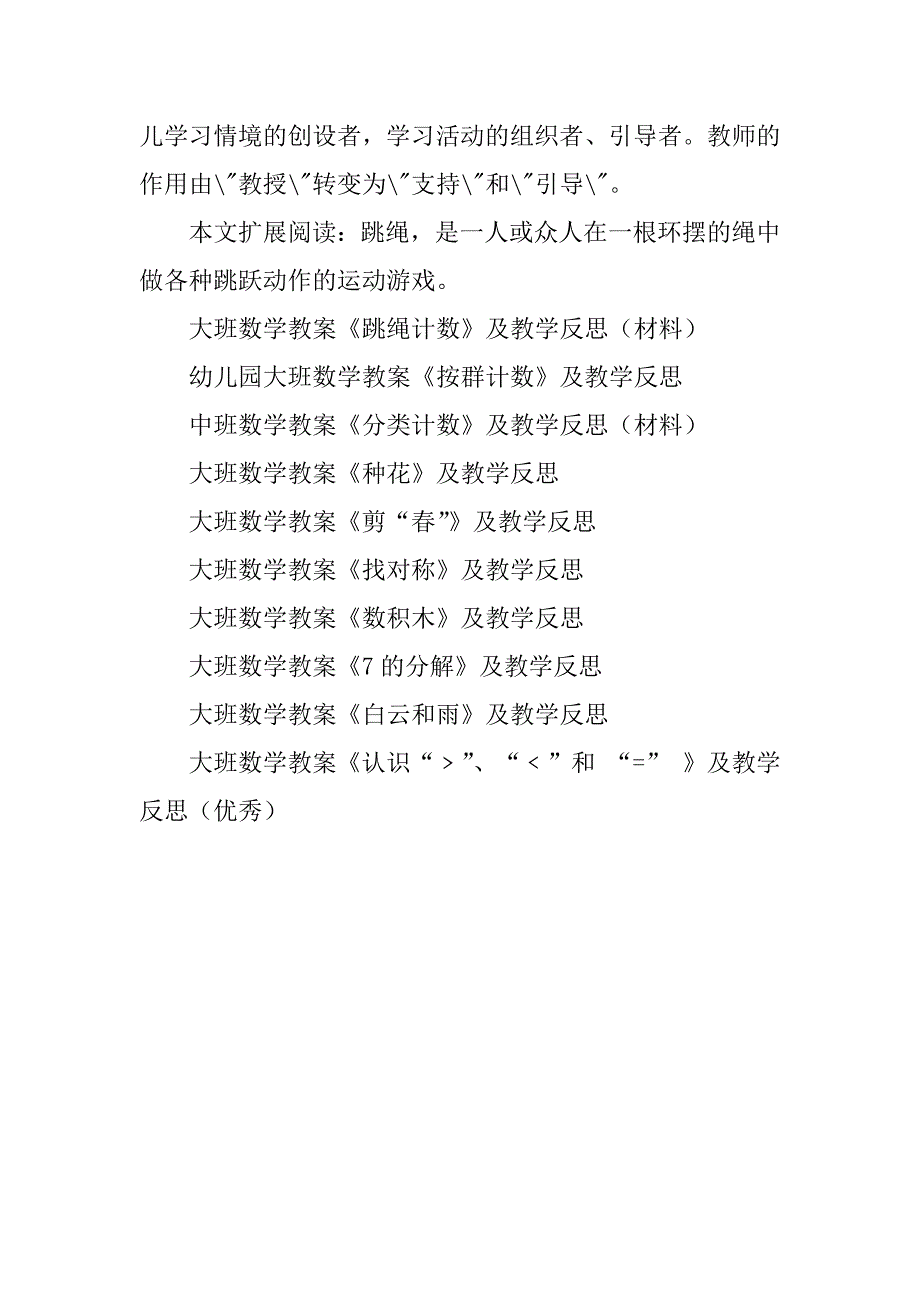 儿学习情境的创设者，学习活动的组织者、引导者。教师的作用由\"教授\"转变为\"支持\"和\"引导\"。

本文扩展阅读：跳绳，是一人或众人在一根环摆的绳中做各种跳跃动作的运动游戏。

大班数学教案《跳绳计数》及教学反思（材料）

幼儿园大班数学教案《按群计数》及教学反思

中班数学教案《分类计数》及教学反思（材料）

大班数学教案《种花》及教学反思

大班数学教案《剪“春”》及教学反思

大班数学教案《找对称》及教学反思

大班数学教案《数积木》及教学反思

大班数学教案《7 的分解》及教学反思

大班数学教案《白云和雨》及教学反思

大班数学教案《认识“＞”、“＜”和 “=” 》及教学反思（优秀）